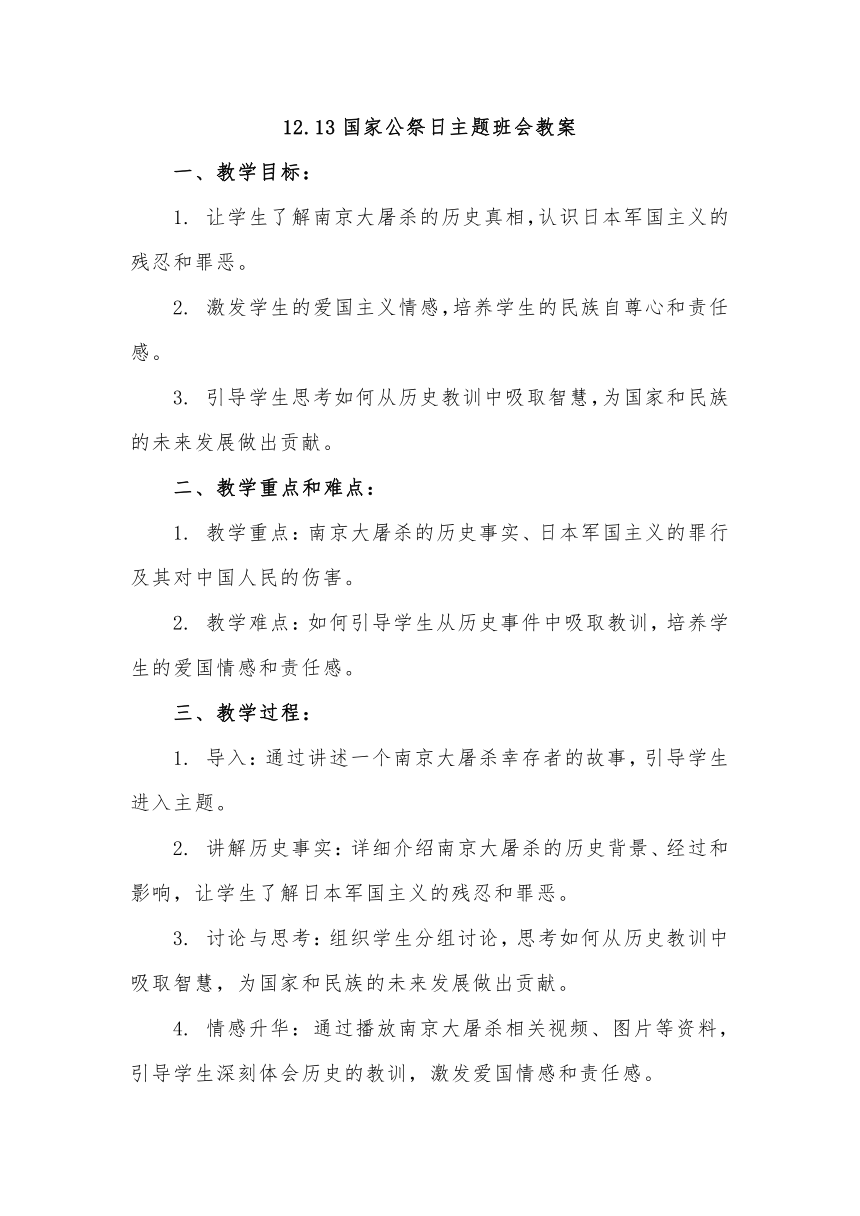 12.13 国家公祭日主题班会教案

一、教学目标：

1. 让学生了解南京大屠杀的历史真相，认识日本军国主义的残忍和罪恶。

2. 激发学生的爱国主义情感，培养学生的民族自尊心和责任感。

3. 引导学生思考如何从历史教训中吸取智慧，为国家和民族的未来发展做出贡献。

二、教学重点和难点：

1. 教学重点：南京大屠杀的历史事实、日本军国主义的罪行及其对中国人民的伤害。

2. 教学难点：如何引导学生从历史事件中吸取教训，培养学生的爱国情感和责任感。

三、教学过程：

1. 导入：通过讲述一个南京大屠杀幸存者的故事，引导学生进入主题。

2. 讲解历史事实：详细介绍南京大屠杀的历史背景、经过和影响，让学生了解日本军国主义的残忍和罪恶。

3. 讨论与思考：组织学生分组讨论，思考如何从历史教训中吸取智慧，为国家和民族的未来发展做出贡献。

4. 情感升华：通过播放南京大屠杀相关视频、图片等资料，引导学生深刻体会历史的教训，激发爱国情感和责任感。